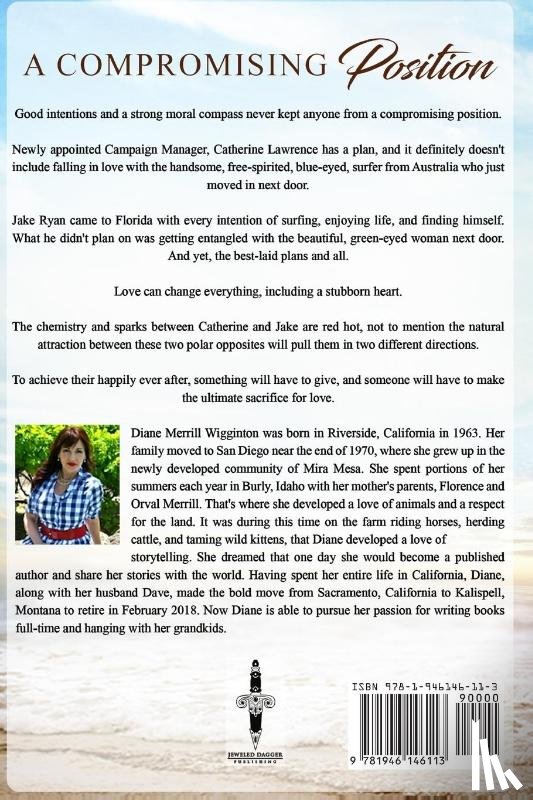 A COMPROMISING Position

Good intentions and a strong moral compass never kept anyone from a compromising position.

Newly appointed Campaign Manager, Catherine Lawrence has a plan, and it definitely doesn't include falling in love with the handsome, free-spirited, blue-eyed, surfer from Australia who just moved in next door.

Jake Ryan came to Florida with every intention of surfing, enjoying life, and finding himself. What he didn't plan on was getting entangled with the beautiful, green-eyed woman next door. And yet, the best-laid plans and all.

Love can change everything, including a stubborn heart.

The chemistry and sparks between Catherine and Jake are red hot, not to mention the natural attraction between these two polar opposites will pull them in two different directions.

To achieve their happily ever after, something will have to give, and someone will have to make the ultimate sacrifice for love.

Diane Merrill Wigginton was born in Riverside, California in 1963. Her family moved to San Diego near the end of 1970, where she grew up in the newly developed community of Mira Mesa. She spent portions of her summers each year in Burly, Idaho with her mother's parents, Florence and Orval Merrill. That's where she developed a love of animals and a respect for the land. It was during this time on the farm riding horses, herding cattle, and taming wild kittens, that Diane developed a love of storytelling. She dreamed that one day she would become a published author and share her stories with the world. Having spent her entire life in California, Diane, along with her husband Dave, made the bold move from Sacramento, California to Kalispell, Montana to retire in February 2018. Now Diane is able to pursue her passion for writing books full-time and hanging with her grandkids.

JEWELED DAGGER PUBLISHING

ISBN 978-1-946146-11-3
90000
9 781946 146113